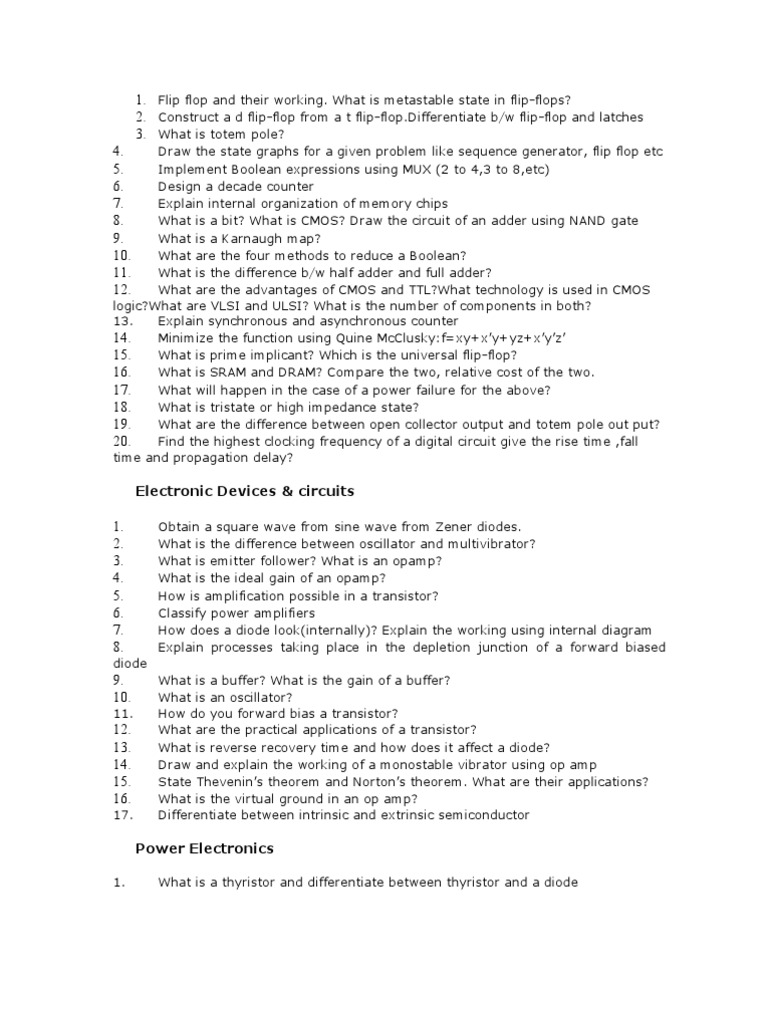 1. Flip flop and their working. What is metastable state in flip-flops?
2. Construct a d flip-flop from a t flip-flop.Differentiate b/w flip-flop and latches
3. What is totem pole?
4. Draw the state graphs for a given problem like sequence generator, flip flop etc
5. Implement Boolean expressions using MUX (2 to 4,3 to 8,etc)
6. Design a decade counter
7. Explain internal organization of memory chips
8. What is a bit? What is CMOS? Draw the circuit of an adder using NAND gate
9. What is a Karnaugh map?
10. What are the four methods to reduce a Boolean?
11. What is the difference b/w half adder and full adder?
12. What are the advantages of CMOS and TTL?What technology is used in CMOS logic?What are VLSI and ULSI? What is the number of components in both?
13. Explain synchronous and asynchronous counter
14. Minimize the function using Quine McClusky:f=xy+x'y+yz+x'y'z'
15. What is prime implicant? Which is the universal flip-flop?
16. What is SRAM and DRAM? Compare the two, relative cost of the two.
17. What will happen in the case of a power failure for the above?
18. What is tristate or high impedance state?
19. What are the difference between open collector output and totem pole out put?
20. Find the highest clocking frequency of a digital circuit give the rise time ,fall time and propagation delay?

Electronic Devices & circuits

1. Obtain a square wave from sine wave from Zener diodes.
2. What is the difference between oscillator and multivibrator?
3. What is emitter follower? What is an opamp?
4. What is the ideal gain of an opamp?
5. How is amplification possible in a transistor?
6. Classify power amplifiers
7. How does a diode look(internally)? Explain the working using internal diagram
8. Explain processes taking place in the depletion junction of a forward biased diode
9. What is a buffer? What is the gain of a buffer?
10. What is an oscillator?
11. How do you forward bias a transistor?
12. What are the practical applications of a transistor?
13. What is reverse recovery time and how does it affect a diode?
14. Draw and explain the working of a monostable vibrator using op amp
15. State Thevenin's theorem and Norton's theorem. What are their applications?
16. What is the virtual ground in an op amp?
17. Differentiate between intrinsic and extrinsic semiconductor

Power Electronics

1. What is a thyristor and differentiate between thyristor and a diode